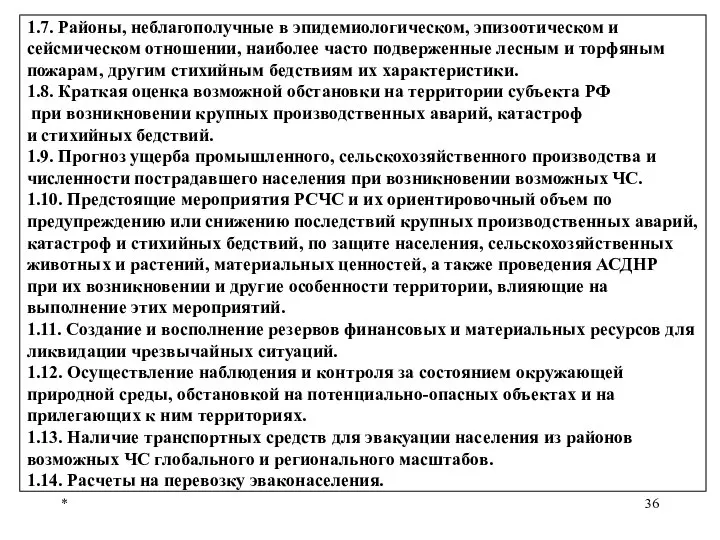 1.7. Районы, неблагополучные в эпидемиологическом, эпизоотическом и сейсмическом отношении, наиболее часто подверженные лесным и торфяным пожарам, другим стихийным бедствиям их характеристики.
1.8. Краткая оценка возможной обстановки на территории субъекта РФ при возникновении крупных производственных аварий, катастроф и стихийных бедствий.
1.9. Прогноз ущерба промышленного, сельскохозяйственного производства и численности пострадавшего населения при возникновении возможных ЧС.
1.10. Предстоящие мероприятия РСЧС и их ориентировочный объем по предупреждению или снижению последствий крупных производственных аварий, катастроф и стихийных бедствий, по защите населения, сельскохозяйственных животных и растений, материальных ценностей, а также проведения АСДНР при их возникновении и другие особенности территории, влияющие на выполнение этих мероприятий.
1.11. Создание и восполнение резервов финансовых и материальных ресурсов для ликвидации чрезвычайных ситуаций.
1.12. Осуществление наблюдения и контроля за состоянием окружающей природной среды, обстановкой на потенциально-опасных объектах и на прилегающих к ним территориях.
1.13. Наличие транспортных средств для эвакуации населения из районов возможных ЧС глобального и регионального масштабов.
1.14. Расчеты на перевозку эваконаселения.

*

36